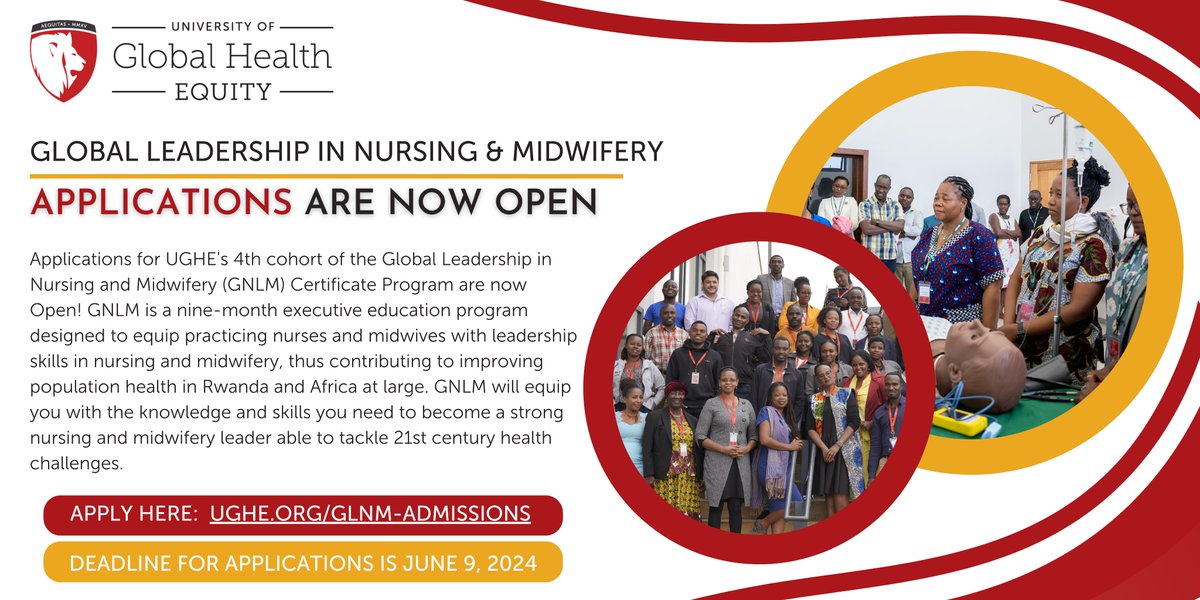 AEQUITAS · MMXV

UNIVERSITY OF
Global Health
EQUITY

GLOBAL LEADERSHIP IN NURSING & MIDWIFERY
APPLICATIONS ARE NOW OPEN

Applications for UGHE's 4th cohort of the Global Leadership in Nursing and Midwifery (GNLM) Certificate Program are now Open! GNLM is a nine-month executive education program designed to equip practicing nurses and midwives with leadership skills in nursing and midwifery, thus contributing to improving population health in Rwanda and Africa at large. GNLM will equip you with the knowledge and skills you need to become a strong nursing and midwifery leader able to tackle 21st century health challenges.

APPLY HERE: UGHE.ORG/GLNM-ADMISSIONS

DEADLINE FOR APPLICATIONS IS JUNE 9, 2024